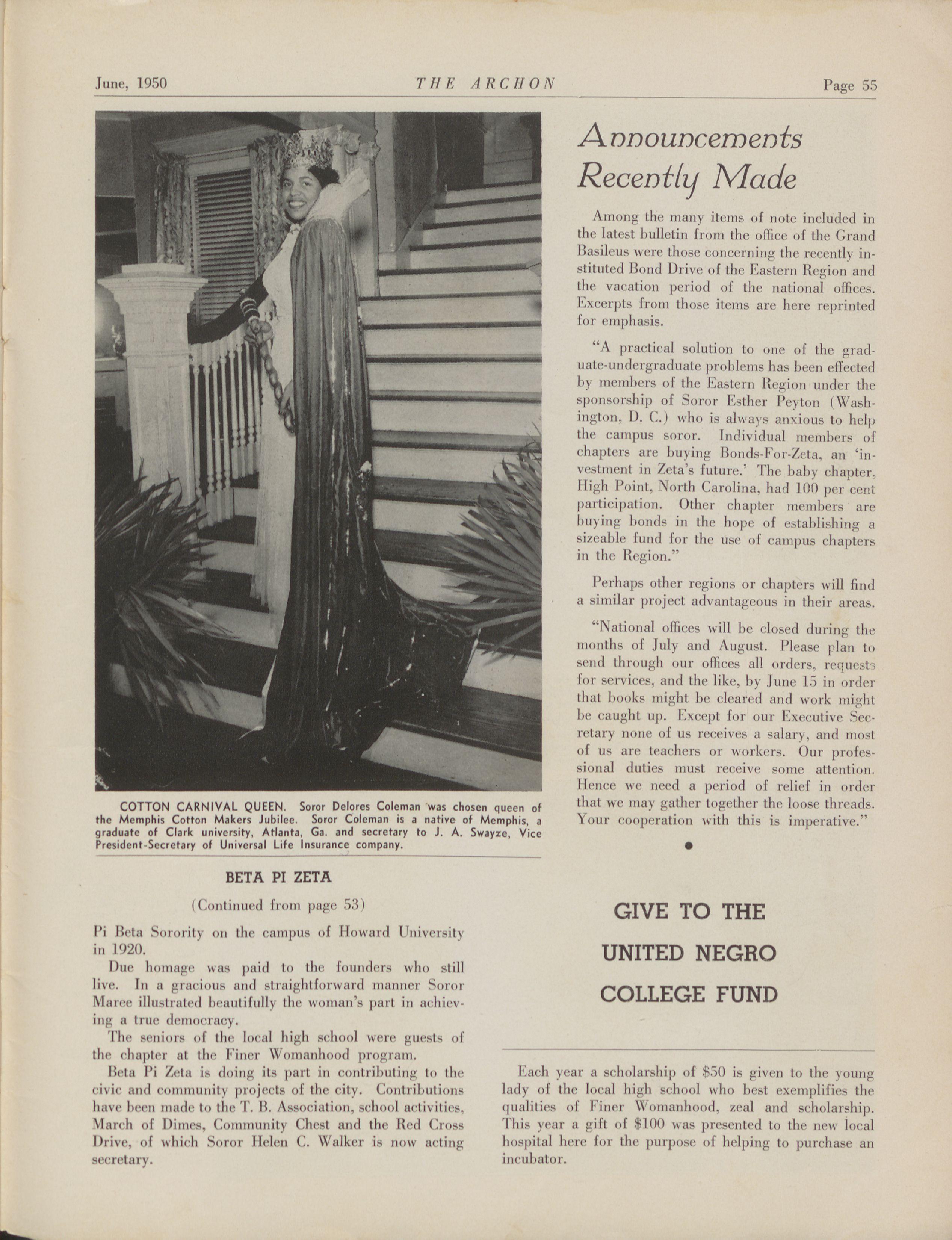 June, 1950 THE ARCHON Page 55

COTTON CARNIVAL QUEEN. Soror Delores Coleman was chosen queen of the Memphis Cotton Makers Jubilee. Soror Coleman is a native of Memphis, a graduate of Clark university, Atlanta, Ga. and secretary to J. A. Swayze, Vice President-Secretary of Universal Life Insurance company.

BETA PI ZETA

(Continued from page 53)

Pi Beta Sorority on the campus of Howard University in 1920.

Due homage was paid to the founders who still live. In a gracious and straightforward manner Soror Maree illustrated beautifully the woman's part in achieving a true democracy.

The seniors of the local high school were guests of the chapter at the Finer Womanhood program.

Beta Pi Zeta is doing its part in contributing to the civic and community projects of the city. Contributions have been made to the T. B. Association, school activities, March of Dimes, Community Chest and the Red Cross Drive, of which Soror Helen C. Walker is now acting secretary.

Announcements Recently Made

Among the many items of note included in the latest bulletin from the office of the Grand Basileus were those concerning the recently instituted Bond Drive of the Eastern Region and the vacation period of the national offices. Excerpts from those items are here reprinted for emphasis.

"A practical solution to one of the graduate-undergraduate problems has been effected by members of the Eastern Region under the sponsorship of Soror Esther Peyton (Washington, D. C.) who is always anxious to help the campus soror. Individual members of chapters are buying Bonds-For-Zeta, an 'investment in Zeta's future.' The baby chapter, High Point, North Carolina, had 100 per cent participation. Other chapter members are buying bonds in the hope of establishing a sizeable fund for the use of campus chapters in the Region."

Perhaps other regions or chapters will find a similar project advantageous in their areas.

"National offices will be closed during the months of July and August. Please plan to send through our offices all orders, requests for services, and the like, by June 15 in order that books might be cleared and work might be caught up. Except for our Executive Secretary none of us receives a salary, and most of us are teachers or workers. Our professional duties must receive some attention. Hence we need a period of relief in order that we may gather together the loose threads. Your cooperation with this is imperative."

GIVE TO THE UNITED NEGRO COLLEGE FUND

Each year a scholarship of $50 is given to the young lady of the local high school who best exemplifies the qualities of Finer Womanhood, zeal and scholarship. This year a gift of $100 was presented to the new local hospital here for the purpose of helping to purchase an incubator.